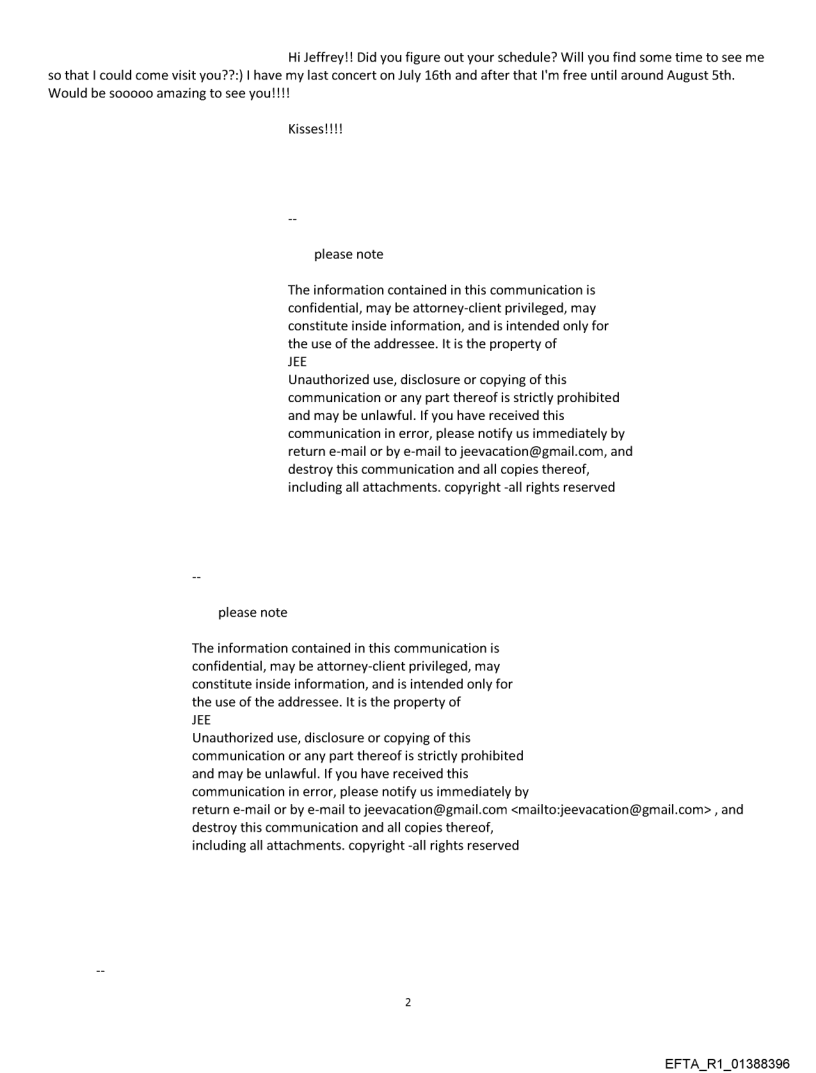 Hi Jeffrey!! Did you figure out your schedule? Will you find some time to see me so that I could come visit you??:) I have my last concert on July 16th and after that I'm free until around August 5th. Would be sooooo amazing to see you!!!!

Kisses!!!!

--

please note

The information contained in this communication is confidential, may be attorney-client privileged, may constitute inside information, and is intended only for the use of the addressee. It is the property of JEE
Unauthorized use, disclosure or copying of this communication or any part thereof is strictly prohibited and may be unlawful. If you have received this communication in error, please notify us immediately by return e-mail or by e-mail to jeevacation@gmail.com, and destroy this communication and all copies thereof, including all attachments. copyright -all rights reserved

--

please note

The information contained in this communication is confidential, may be attorney-client privileged, may constitute inside information, and is intended only for the use of the addressee. It is the property of JEE
Unauthorized use, disclosure or copying of this communication or any part thereof is strictly prohibited and may be unlawful. If you have received this communication in error, please notify us immediately by return e-mail or by e-mail to jeevacation@gmail.com <mailto:jeevacation@gmail.com> , and destroy this communication and all copies thereof, including all attachments. copyright -all rights reserved

--

2

EFTA_R1_01388396